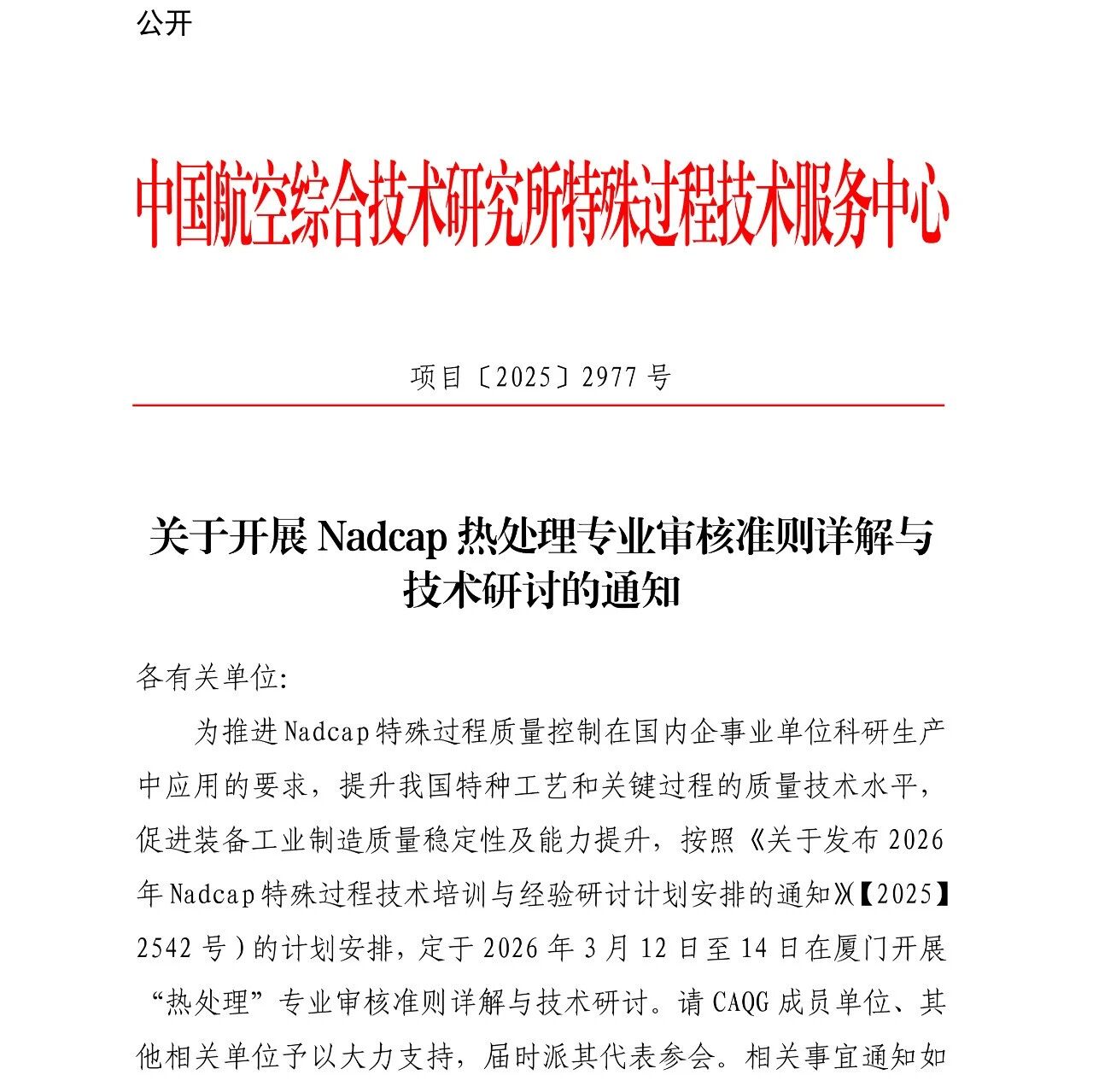 公开

中国航空综合技术研究所特殊过程技术服务中心

项目〔2025〕2977 号

关于开展 Nadcap 热处理专业审核准则详解与技术研讨的通知

各有关单位:

为推进Nadcap特殊过程质量控制在国内企事业单位科研生产中应用的要求，提升我国特种工艺和关键过程的质量技术水平，促进装备工业制造质量稳定性及能力提升，按照《关于发布 2026 年Nadcap特殊过程技术培训与经验研讨计划安排的通知》(【2025】2542 号)的计划安排，定于 2026 年 3 月 12 日至 14 日在厦门开展“热处理”专业审核准则详解与技术研讨。请 CAQG 成员单位、其他相关单位予以大力支持，届时派其代表参会。相关事宜通知如